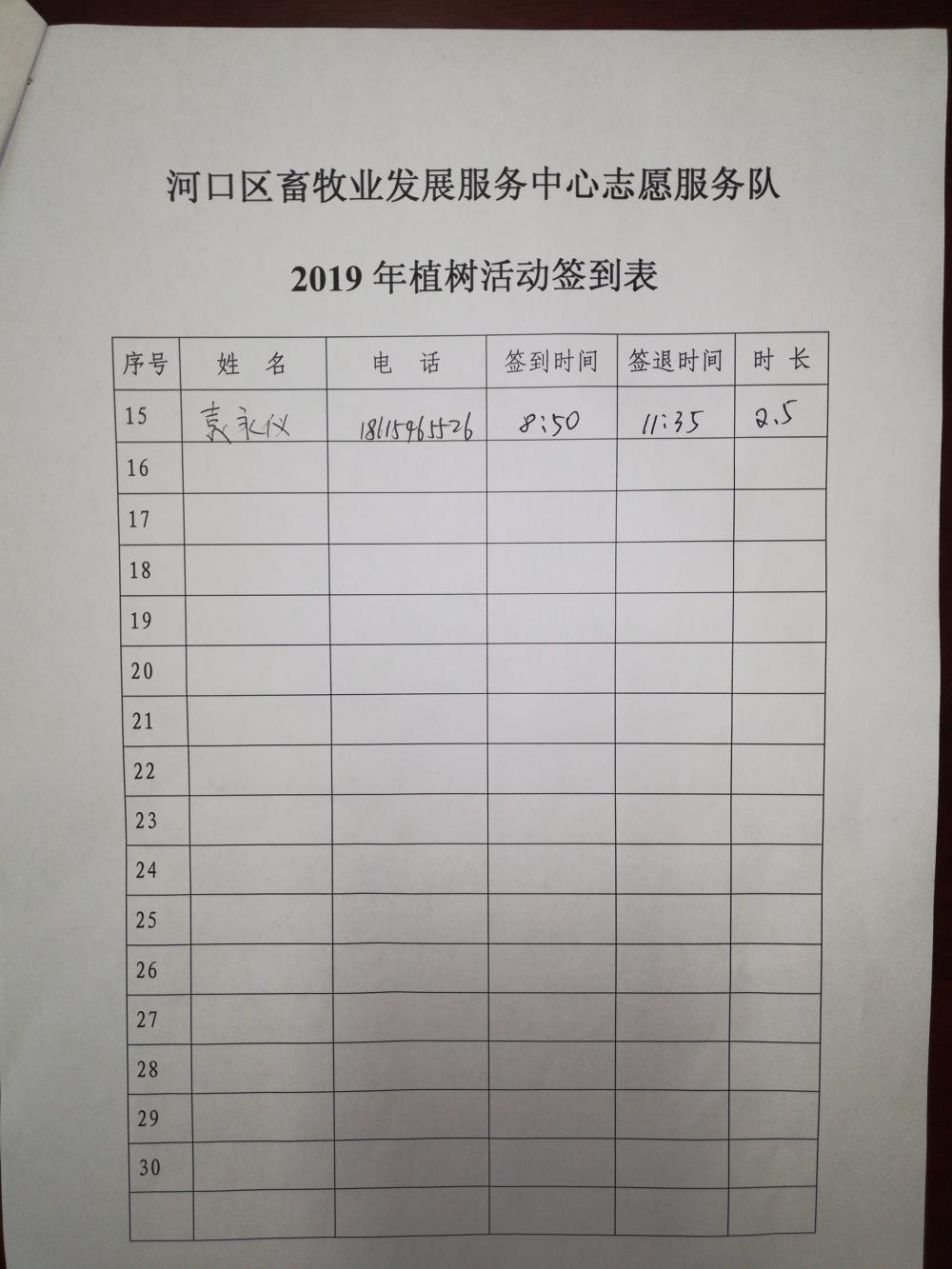 河口区畜牧业发展服务中心志愿服务队

2019 年植树活动签到表

| 序号 | 姓 名 | 电 话 | 签到时间 | 签退时间 | 时 长 |
|---|---|---|---|---|---|
| 15 | 袁永仪 | 18115965526 | 8:50 | 11:35 | 2.5 |
| 16 | | | | | |
| 17 | | | | | |
| 18 | | | | | |
| 19 | | | | | |
| 20 | | | | | |
| 21 | | | | | |
| 22 | | | | | |
| 23 | | | | | |
| 24 | | | | | |
| 25 | | | | | |
| 26 | | | | | |
| 27 | | | | | |
| 28 | | | | | |
| 29 | | | | | |
| 30 | | | | | |
| | | | | | |